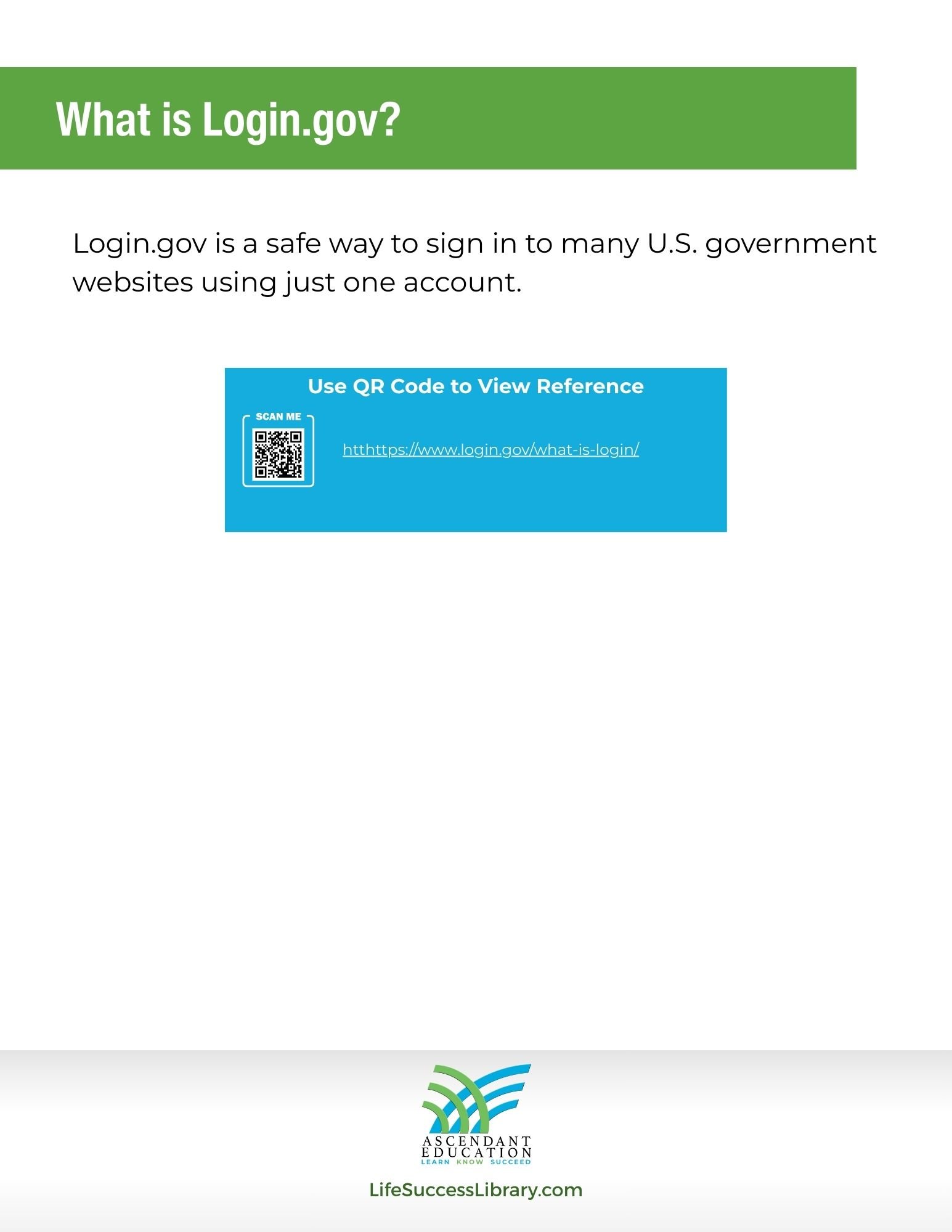 What is Login.gov?

Login.gov is a safe way to sign in to many U.S. government websites using just one account.

Use QR Code to View Reference

SCAN ME

htthttps://www.login.gov/what-is-login/

ASCENDANT
EDUCATION
LEARN KNOW SUCCEED

LifeSuccessLibrary.com